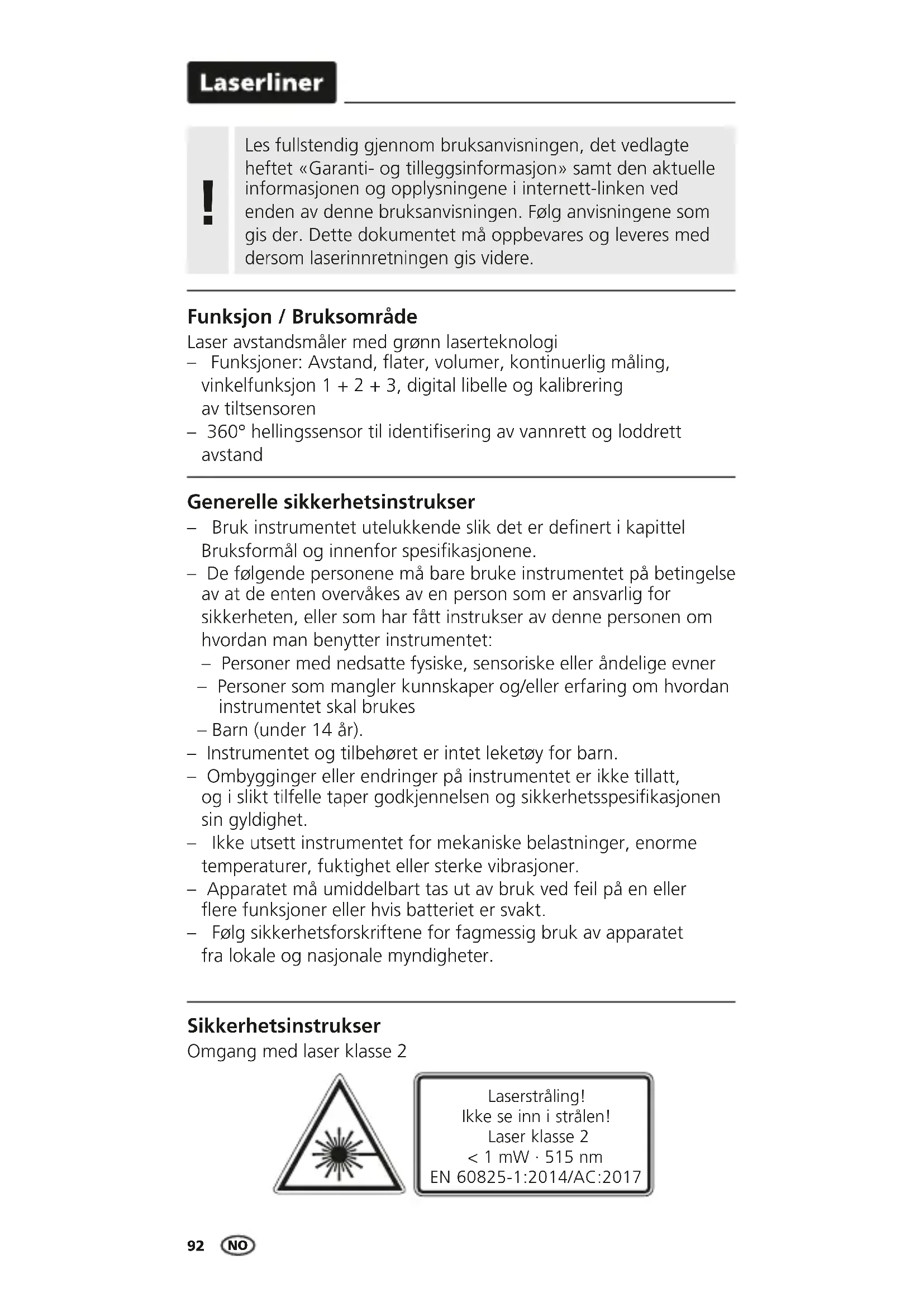 Laserliner

!

Les fullstendig gjennom bruksanvisningen, det vedlagte heftet «Garanti- og tilleggsinformasjon» samt den aktuelle informasjonen og opplysningene i internett-linken ved enden av denne bruksanvisningen. Følg anvisningene som gis der. Dette dokumentet må oppbevares og leveres med dersom laserinnretningen gis videre.

Funksjon / Bruksområde

Laser avstandsmåler med grønn laserteknologi
– Funksjoner: Avstand, flater, volumer, kontinuerlig måling, vinkelfunksjon 1 + 2 + 3, digital libelle og kalibrering av tiltsensoren
– 360° hellingssensor til identifisering av vannrett og loddrett avstand

Generelle sikkerhetsinstrukser

– Bruk instrumentet utelukkende slik det er definert i kapittel Bruksformål og innenfor spesifikasjonene.
– De følgende personene må bare bruke instrumentet på betingelse av at de enten overvåkes av en person som er ansvarlig for sikkerheten, eller som har fått instrukser av denne personen om hvordan man benytter instrumentet:
– Personer med nedsatte fysiske, sensoriske eller åndelige evner
– Personer som mangler kunnskaper og/eller erfaring om hvordan instrumentet skal brukes
– Barn (under 14 år).
– Instrumentet og tilbehøret er intet leketøy for barn.
– Ombygginger eller endringer på instrumentet er ikke tillatt, og i slikt tilfelle taper godkjennelsen og sikkerhetsspesifikasjonen sin gyldighet.
– Ikke utsett instrumentet for mekaniske belastninger, enorme temperaturer, fuktighet eller sterke vibrasjoner.
– Apparatet må umiddelbart tas ut av bruk ved feil på en eller flere funksjoner eller hvis batteriet er svakt.
– Følg sikkerhetsforskriftene for fagmessig bruk av apparatet fra lokale og nasjonale myndigheter.

Sikkerhetsinstrukser

Omgang med laser klasse 2

Laserstråling!
Ikke se inn i strålen!
Laser klasse 2
< 1 mW · 515 nm
EN 60825-1:2014/AC:2017

92 NO